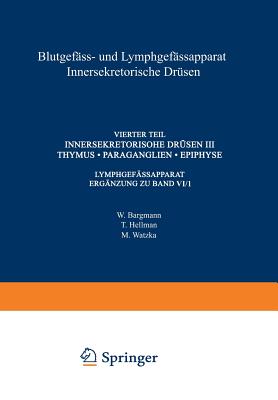 Blutgefäss- und Lymphgefässapparat
Innersekretorische Drüsen

VIERTER TEIL
INNERSEKRETORISOHE DRÜSEN III
THYMUS • PARAGANGLIEN • EPIPHYSE

LYMPHGEFÄSSAPPARAT
ERGÄNZUNG ZU BAND VI/1

W. Bargmann
T. Hellman
M. Watzka

Springer